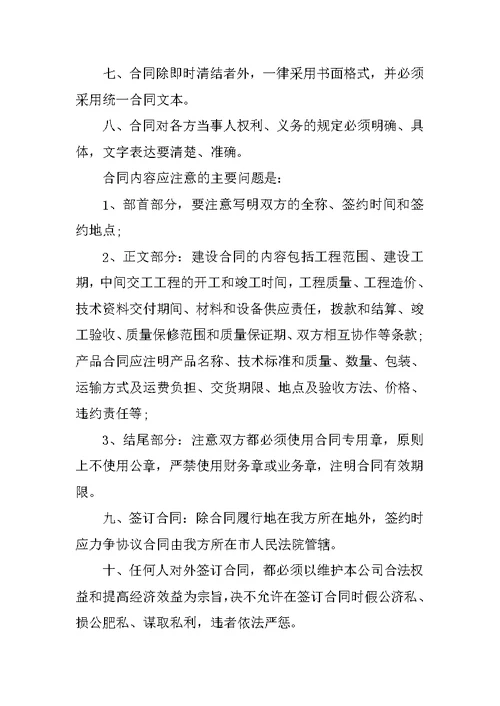 七、合同除即时清结者外，一律采用书面格式，并必须采用统一合同文本。

八、合同对各方当事人权利、义务的规定必须明确、具体，文字表达要清楚、准确。

合同内容应注意的主要问题是：

1、部首部分，要注意写明双方的全称、签约时间和签约地点；

2、正文部分：建设合同的内容包括工程范围、建设工期，中间交工工程的开工和竣工时间，工程质量、工程造价、技术资料交付期间、材料和设备供应责任，拨款和结算、竣工验收、质量保修范围和质量保证期、双方相互协作等条款；产品合同应注明产品名称、技术标准和质量、数量、包装、运输方式及运费负担、交货期限、地点及验收方法、价格、违约责任等；

3、结尾部分：注意双方都必须使用合同专用章，原则上不使用公章，严禁使用财务章或业务章，注明合同有效期限。

九、签订合同：除合同履行地在我方所在地外，签约时应力争协议合同由我方所在市人民法院管辖。

十、任何人对外签订合同，都必须以维护本公司合法权益和提高经济效益为宗旨，决不允许在签订合同时假公济私、损公肥私、谋取私利，违者依法严惩。